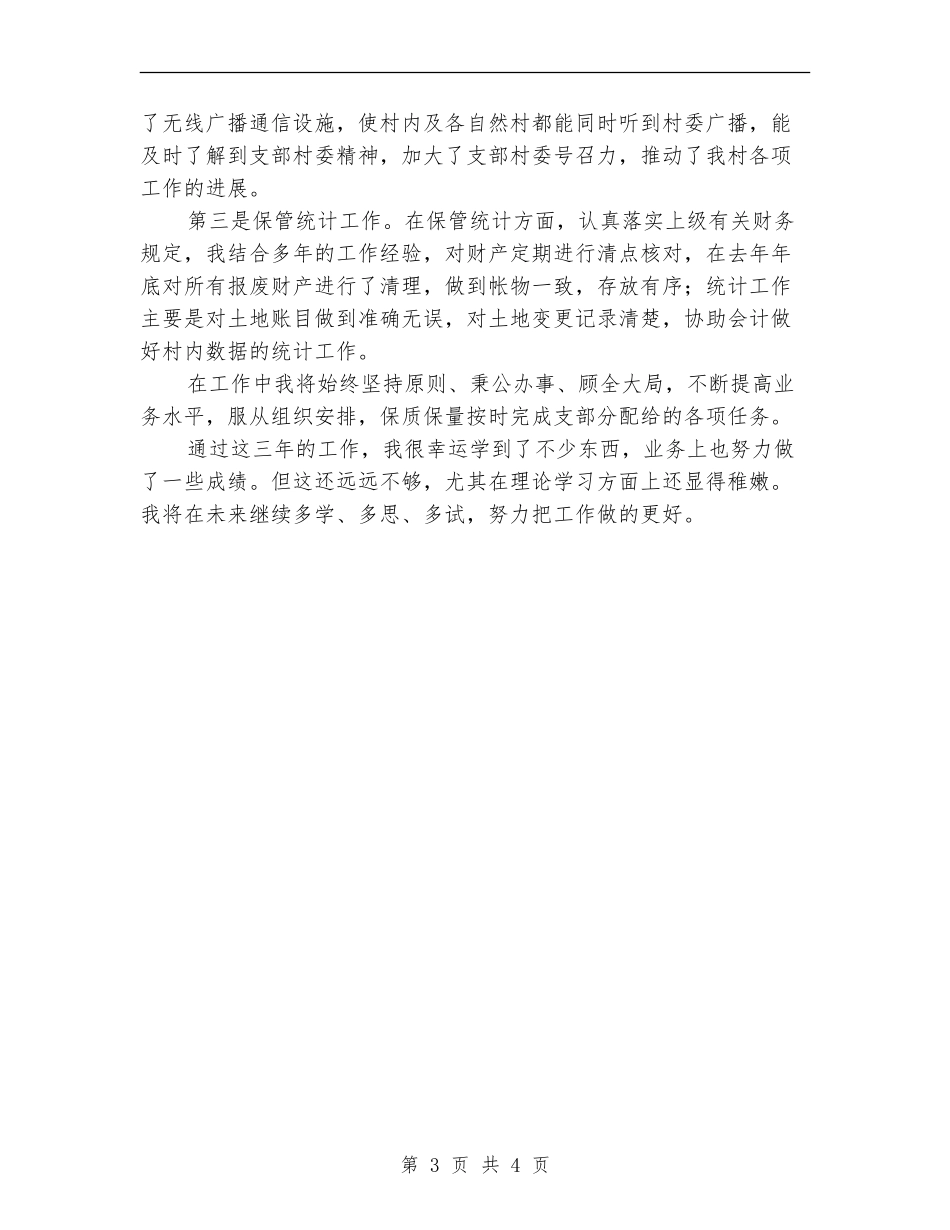 了无线广播通信设施，使村内及各自然村都能同时听到村委广播，能及时了解到支部村委精神，加大了支部村委号召力，推动了我村各项工作的进展。

第三是保管统计工作。在保管统计方面，认真落实上级有关财务规定，我结合多年的工作经验，对财产定期进行清点核对，在去年年底对所有报废财产进行了清理，做到帐物一致，存放有序；统计工作主要是对土地账目做到准确无误，对土地变更记录清楚，协助会计做好村内数据的统计工作。

在工作中我将始终坚持原则、秉公办事、顾全大局，不断提高业务水平，服从组织安排，保质保量按时完成支部分配给的各项任务。

通过这三年的工作，我很幸运学到了不少东西，业务上也努力做了一些成绩。但这还远远不够，尤其在理论学习方面上还显得稚嫩。我将在未来继续多学、多思、多试，努力把工作做的更好。

第 3 页 共 4 页